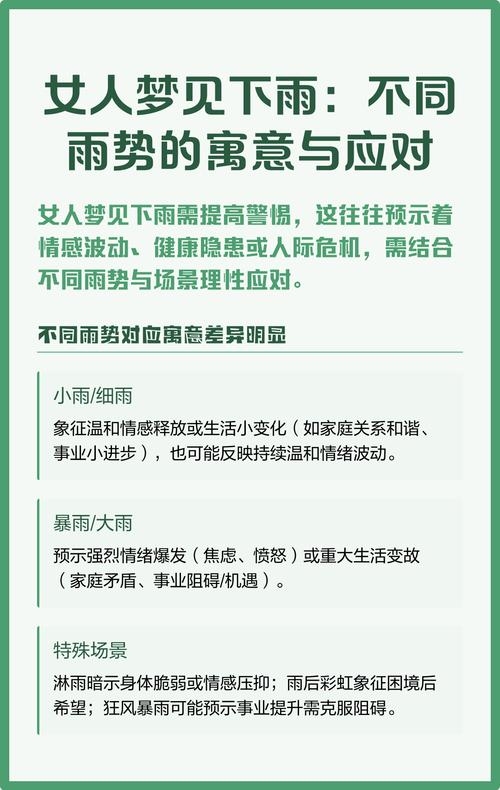 女人梦见下雨：不同雨势的寓意与应对

女人梦见下雨需提高警惕，这往往预示着情感波动、健康隐患或人际危机，需结合不同雨势与场景理性应对。

不同雨势对应寓意差异明显

小雨/细雨

象征温和情感释放或生活小变化（如家庭关系和谐、事业小进步），也可能反映持续温和情绪波动。

暴雨/大雨

预示强烈情绪爆发（焦虑、愤怒）或重大生活变故（家庭矛盾、事业阻碍/机遇）。

特殊场景

淋雨暗示身体脆弱或情感压抑；雨后彩虹象征困境后希望；狂风暴雨可能预示事业提升需克服阻碍。